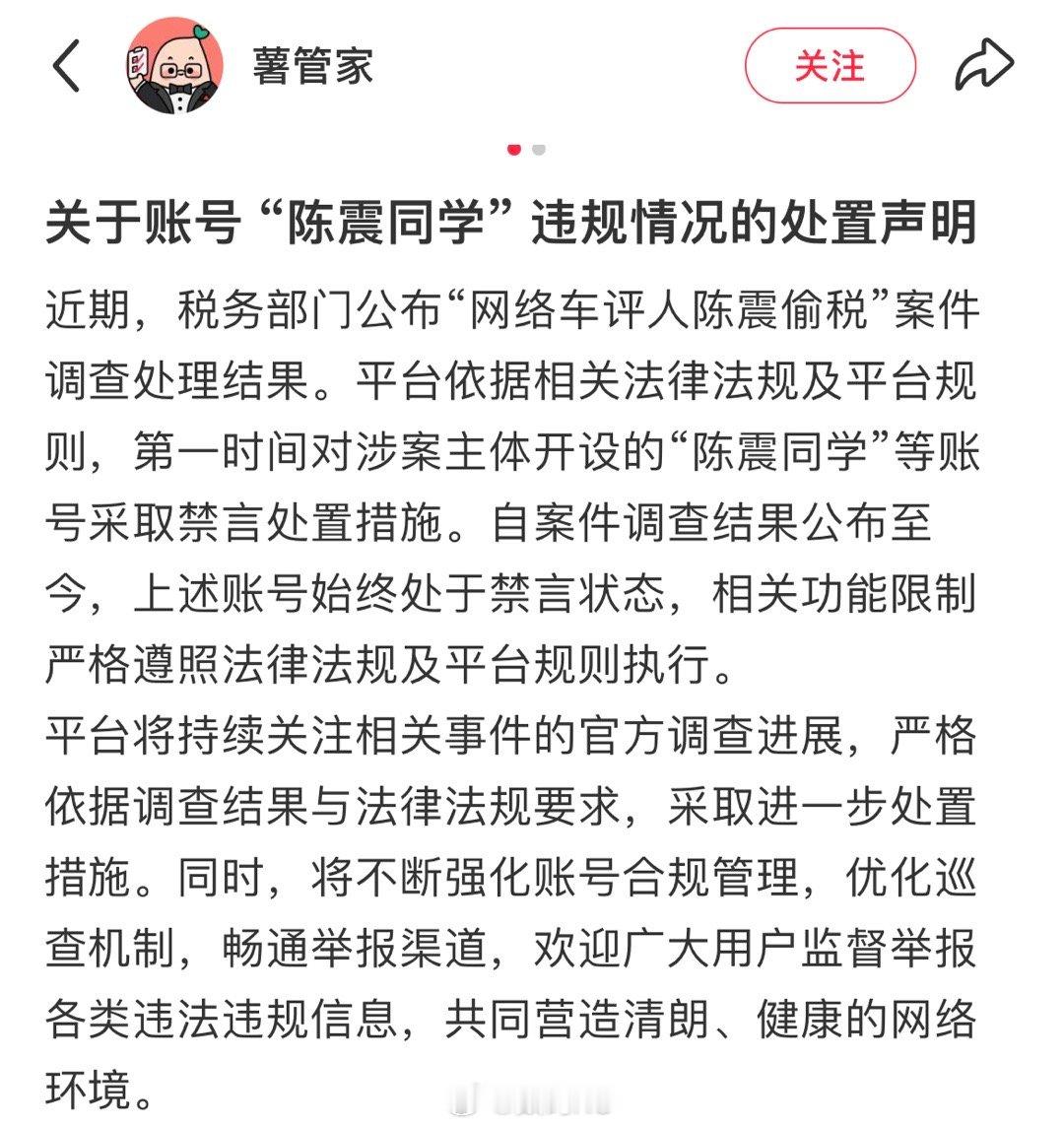 薯管家

关注

关于账号“陈震同学”违规情况的处置声明

近期，税务部门公布“网络车评人陈震偷税”案件调查处理结果。平台依据相关法律法规及平台规则，第一时间对涉案主体开设的“陈震同学”等账号采取禁言处置措施。自案件调查结果公布至今，上述账号始终处于禁言状态，相关功能限制严格遵照法律法规及平台规则执行。

平台将持续关注相关事件的官方调查进展，严格依据调查结果与法律法规要求，采取进一步处置措施。同时，将不断强化账号合规管理，优化巡查机制，畅通举报渠道，欢迎广大用户监督举报各类违法违规信息，共同营造清朗、健康的网络环境。